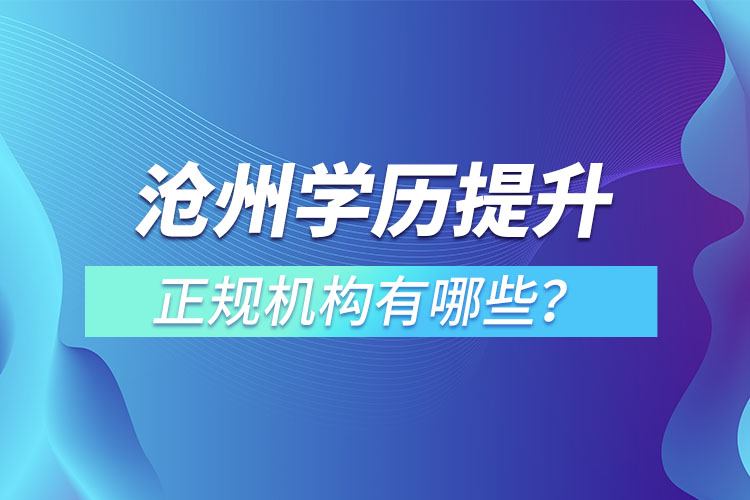 沧州学历提升

正规机构有哪些？